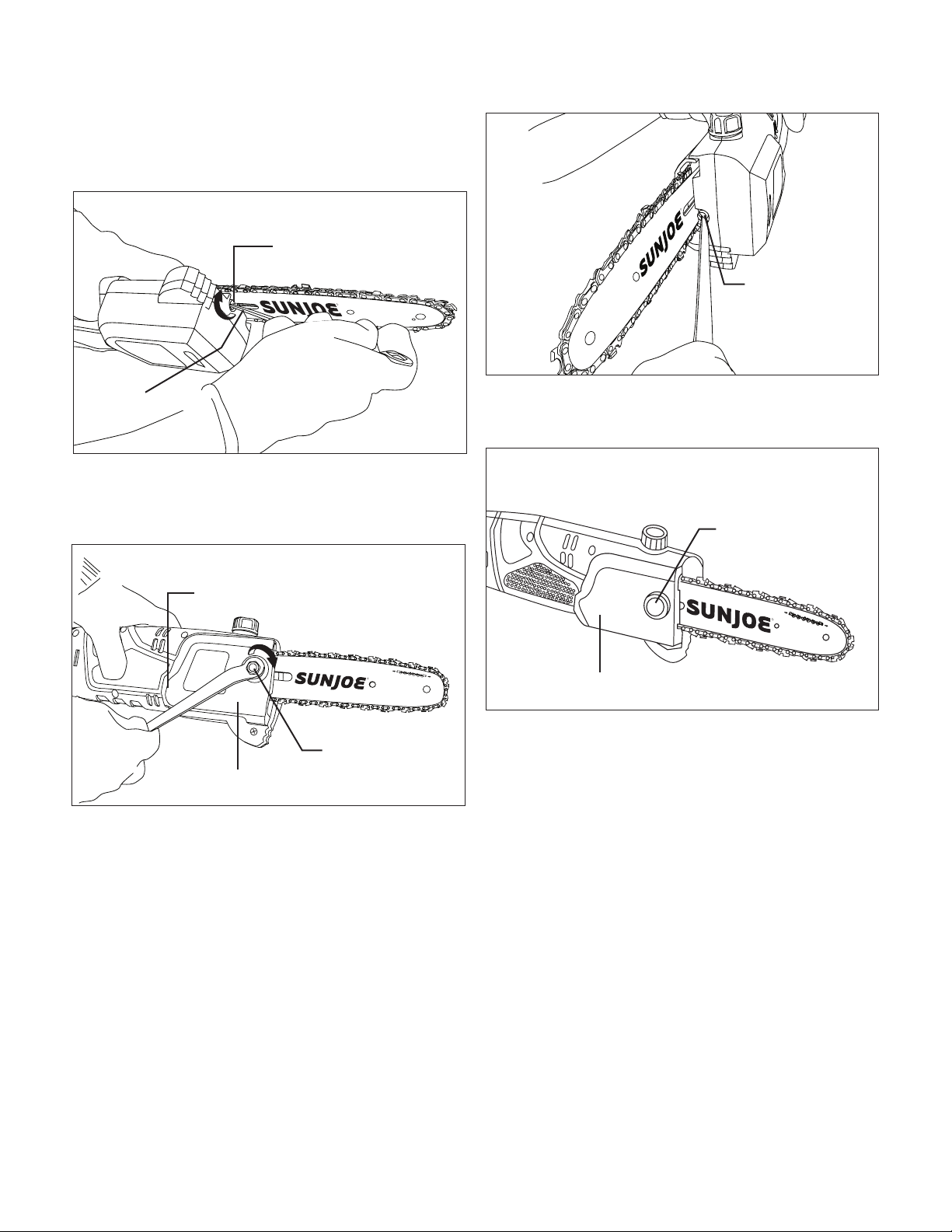 SUNJOE

SUNJOE

SUNJOE

SUNJOE